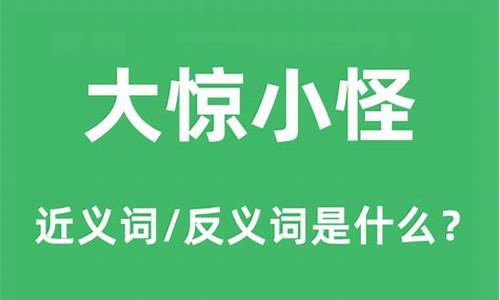 大惊小怪

近义词/反义词是什么？